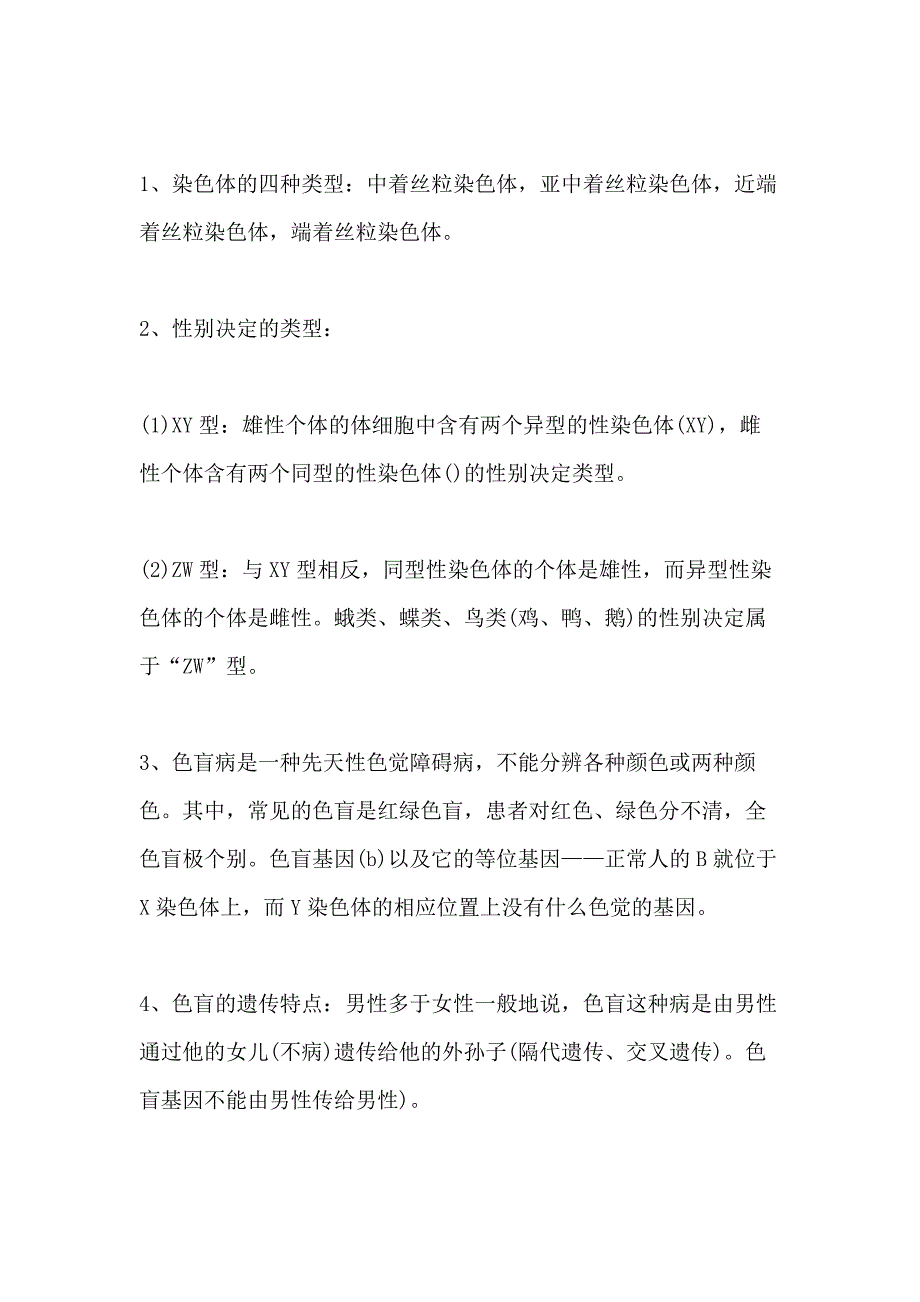 1、染色体的四种类型：中着丝粒染色体，亚中着丝粒染色体，近端着丝粒染色体，端着丝粒染色体。

2、性别决定的类型：

(1)XY 型：雄性个体的体细胞中含有两个异型的性染色体(XY)，雌性个体含有两个同型的性染色体()的性别决定类型。

(2)ZW 型：与 XY 型相反，同型性染色体的个体是雄性，而异型性染色体的个体是雌性。蛾类、蝶类、鸟类(鸡、鸭、鹅)的性别决定属于“ZW”型。

3、色盲病是一种先天性色觉障碍病，不能分辨各种颜色或两种颜色。其中，常见的色盲是红绿色盲，患者对红色、绿色分不清，全色盲极个别。色盲基因(b)以及它的等位基因——正常人的 B 就位于 X 染色体上，而 Y 染色体的相应位置上没有什么色觉的基因。

4、色盲的遗传特点：男性多于女性一般地说，色盲这种病是由男性通过他的女儿(不病)遗传给他的外孙子(隔代遗传、交叉遗传)。色盲基因不能由男性传给男性)。